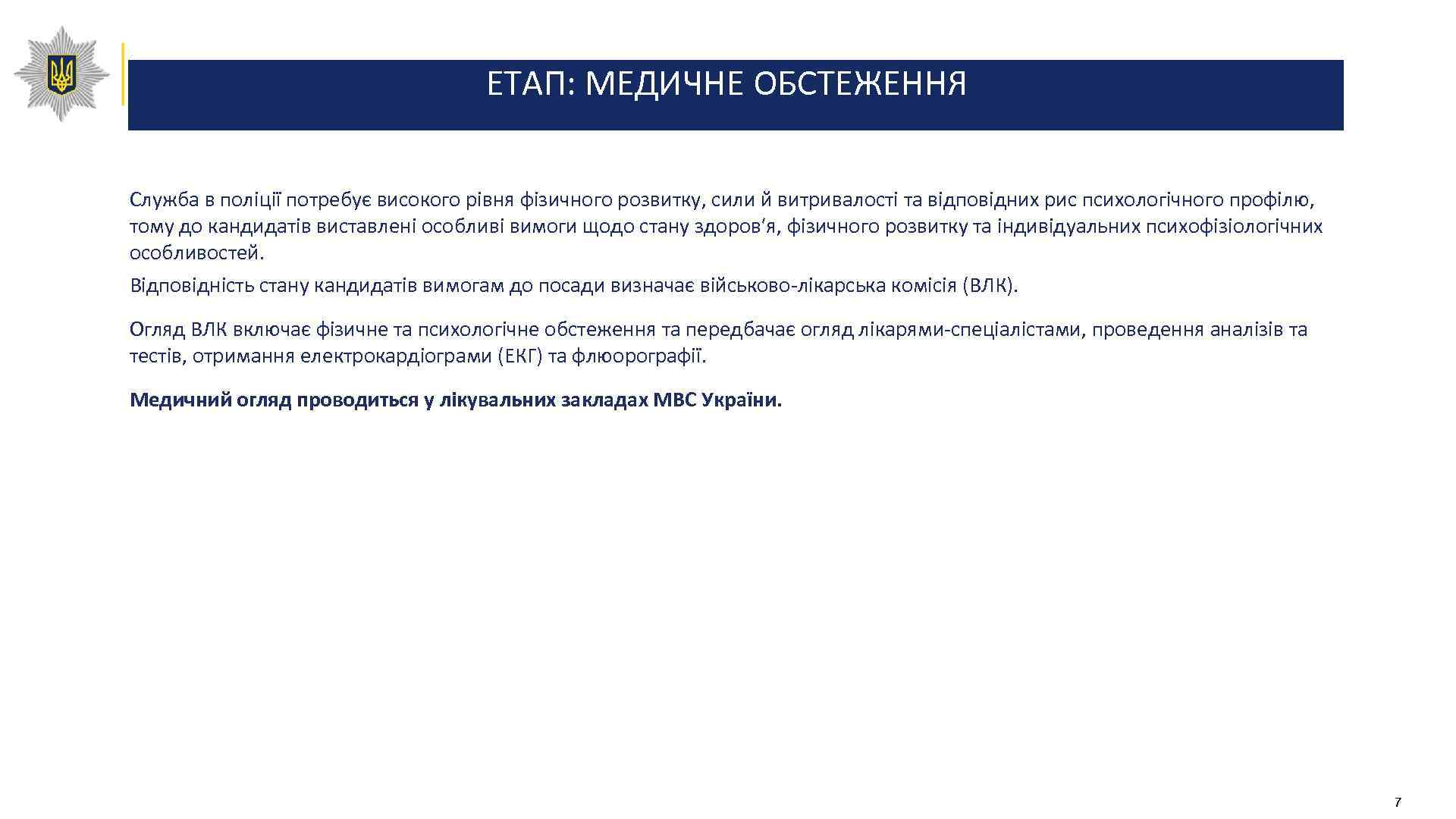 ЕТАП: МЕДИЧНЕ ОБСТЕЖЕННЯ

Служба в поліції потребує високого рівня фізичного розвитку, сили й витривалості та відповідних рис психологічного профілю, тому до кандидатів виставлені особливі вимоги щодо стану здоров'я, фізичного розвитку та індивідуальних психофізіологічних особливостей.

Відповідність стану кандидатів вимогам до посади визначає військово-лікарська комісія (ВЛК).

Огляд ВЛК включає фізичне та психологічне обстеження та передбачає огляд лікарями-спеціалістами, проведення аналізів та тестів, отримання електрокардіограми (ЕКГ) та флюорографії.

Медичний огляд проводиться у лікувальних закладах МВС України.

7